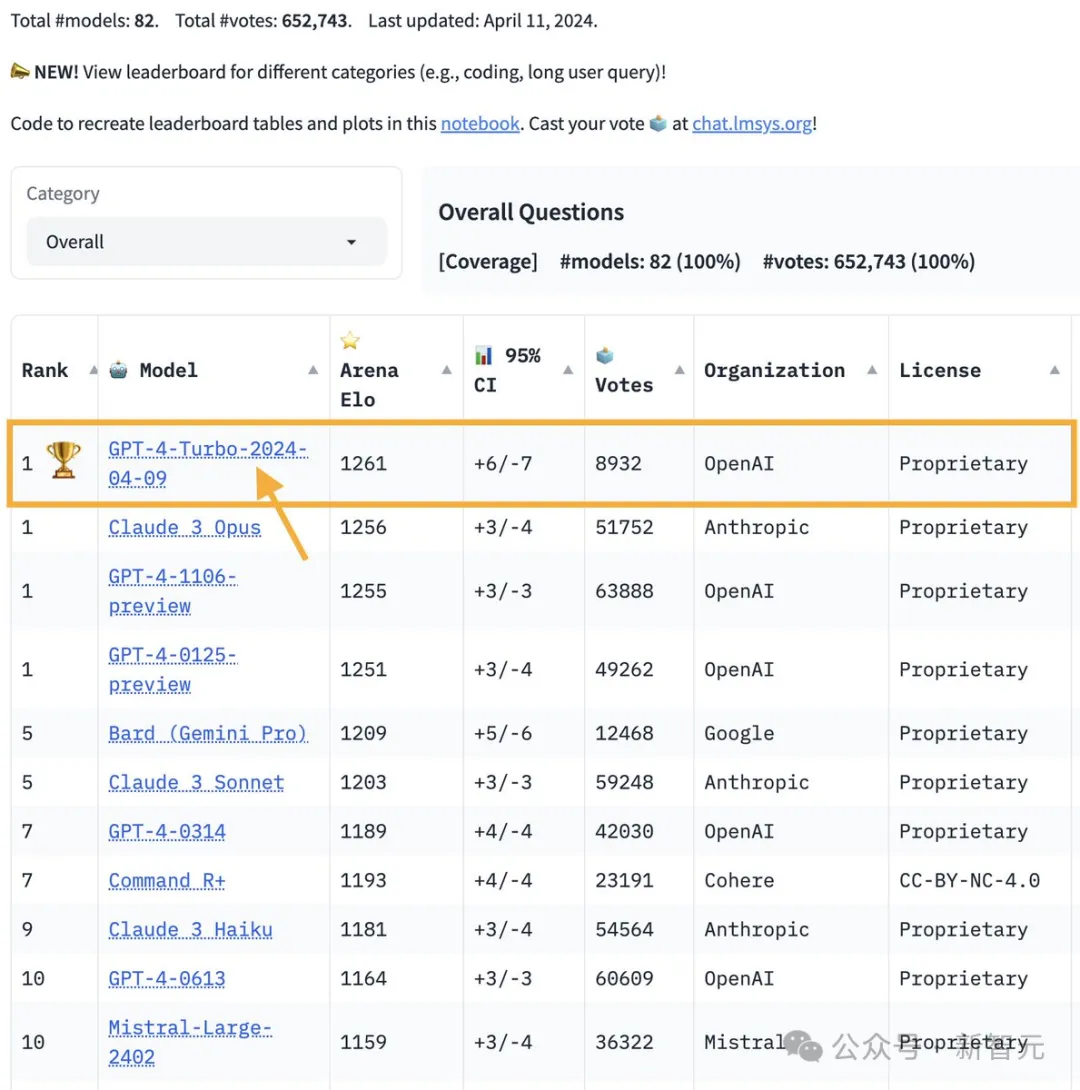 Total #models: 82. Total #votes: 652,743. Last updated: April 11, 2024.

📣 NEW! View leaderboard for different categories (e.g., coding, long user query)!

Code to recreate leaderboard tables and plots in this notebook. Cast your vote 🗳️ at chat.lmsys.org!

Category
Overall

Overall Questions
[Coverage] #models: 82 (100%) #votes: 652,743 (100%)

| Rank | 🤖 Model | ⭐ Arena Elo | 📊 95% CI | 🗳️ Votes | Organization | License |
|---|---|---|---|---|---|---|
| 1 🏆 | GPT-4-Turbo-2024-04-09 | 1261 | +6/-7 | 8932 | OpenAI | Proprietary |
| 1 | Claude 3 Opus | 1256 | +3/-4 | 51752 | Anthropic | Proprietary |
| 1 | GPT-4-1106-preview | 1255 | +3/-3 | 63888 | OpenAI | Proprietary |
| 1 | GPT-4-0125-preview | 1251 | +3/-4 | 49262 | OpenAI | Proprietary |
| 5 | Bard (Gemini Pro) | 1209 | +5/-6 | 12468 | Google | Proprietary |
| 5 | Claude 3 Sonnet | 1203 | +3/-3 | 59248 | Anthropic | Proprietary |
| 7 | GPT-4-0314 | 1189 | +4/-4 | 42030 | OpenAI | Proprietary |
| 7 | Command R+ | 1193 | +4/-4 | 23191 | Cohere | CC-BY-NC-4.0 |
| 9 | Claude 3 Haiku | 1181 | +3/-4 | 54564 | Anthropic | Proprietary |
| 10 | GPT-4-0613 | 1164 | +3/-3 | 60609 | OpenAI | Proprietary |
| 10 | Mistral-Large-2402 | 1159 | +3/-4 | 36322 | Mistral | Proprietary |

公众号 · 新智元